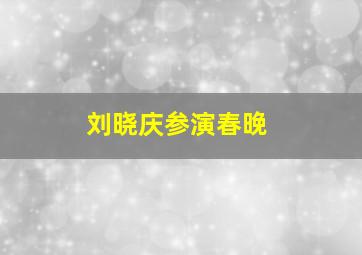 刘晓庆参演春晚